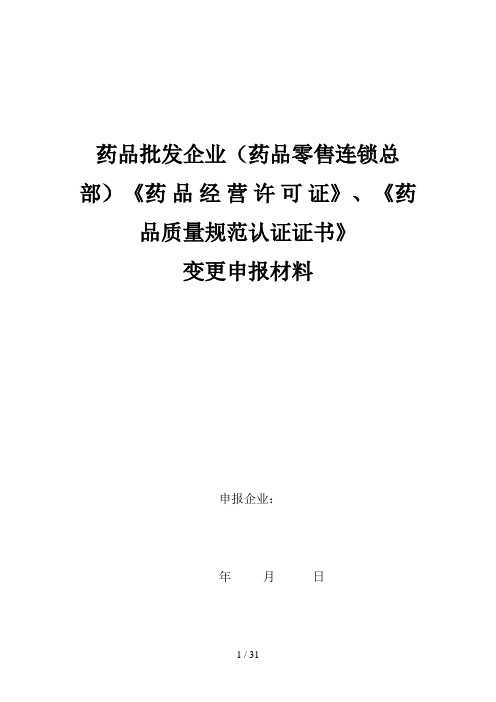 药品批发企业（药品零售连锁总部）《药品经营许可证》、《药品质量规范认证证书》
变更申报材料

申报企业：

年　　月　　日

1 / 31